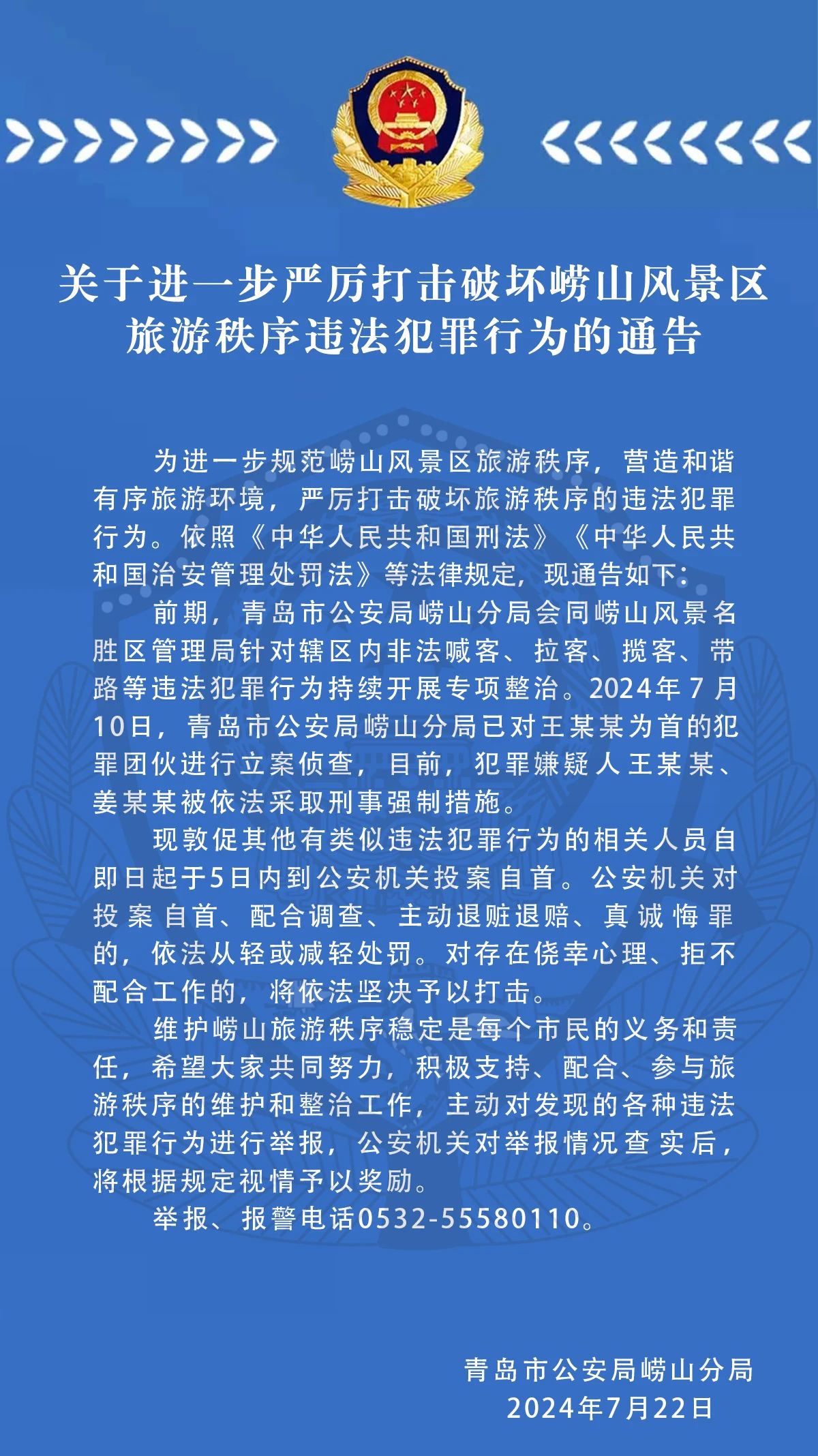 关于进一步严厉打击破坏崂山风景区旅游秩序违法犯罪行为的通告

为进一步规范崂山风景区旅游秩序，营造和谐有序旅游环境，严厉打击破坏旅游秩序的违法犯罪行为。依照《中华人民共和国刑法》《中华人民共和国治安管理处罚法》等法律规定，现通告如下：

前期，青岛市公安局崂山分局会同崂山风景名胜区管理局针对辖区内非法喊客、拉客、揽客、带路等违法犯罪行为持续开展专项整治。2024年7月10日，青岛市公安局崂山分局已对王某某为首的犯罪团伙进行立案侦查，目前，犯罪嫌疑人王某某、姜某某被依法采取刑事强制措施。

现敦促其他有类似违法犯罪行为的相关人员自即日起于5日内到公安机关投案自首。公安机关对投案自首、配合调查、主动退赃退赔、真诚悔罪的，依法从轻或减轻处罚。对存在侥幸心理、拒不配合工作的，将依法坚决予以打击。

维护崂山旅游秩序稳定是每个市民的义务和责任，希望大家共同努力，积极支持、配合、参与旅游秩序的维护和整治工作，主动对发现的各种违法犯罪行为进行举报，公安机关对举报情况查实后，将根据规定视情予以奖励。

举报、报警电话0532-55580110。

青岛市公安局崂山分局
2024年7月22日